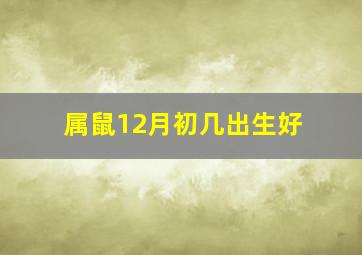 属鼠12月初几出生好